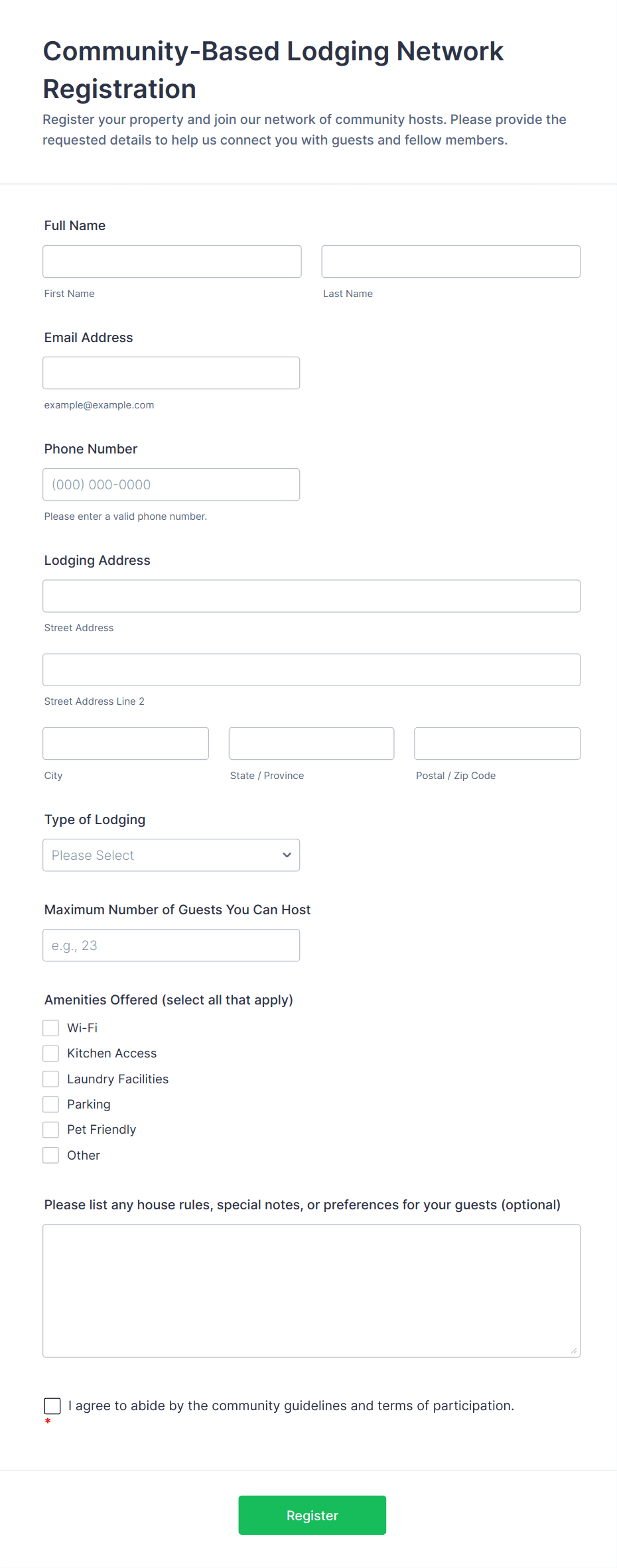 Community-Based Lodging Network Registration

Register your property and join our network of community hosts. Please provide the requested details to help us connect you with guests and fellow members.

Full Name

First Name

Last Name

Email Address

example@example.com

Phone Number

(000) 000-0000

Please enter a valid phone number.

Lodging Address

Street Address

Street Address Line 2

City

State / Province

Postal / Zip Code

Type of Lodging

Please Select

Maximum Number of Guests You Can Host

e.g., 23

Amenities Offered (select all that apply)

Wi-Fi

Kitchen Access

Laundry Facilities

Parking

Pet Friendly

Other

Please list any house rules, special notes, or preferences for your guests (optional)

I agree to abide by the community guidelines and terms of participation. *

Register